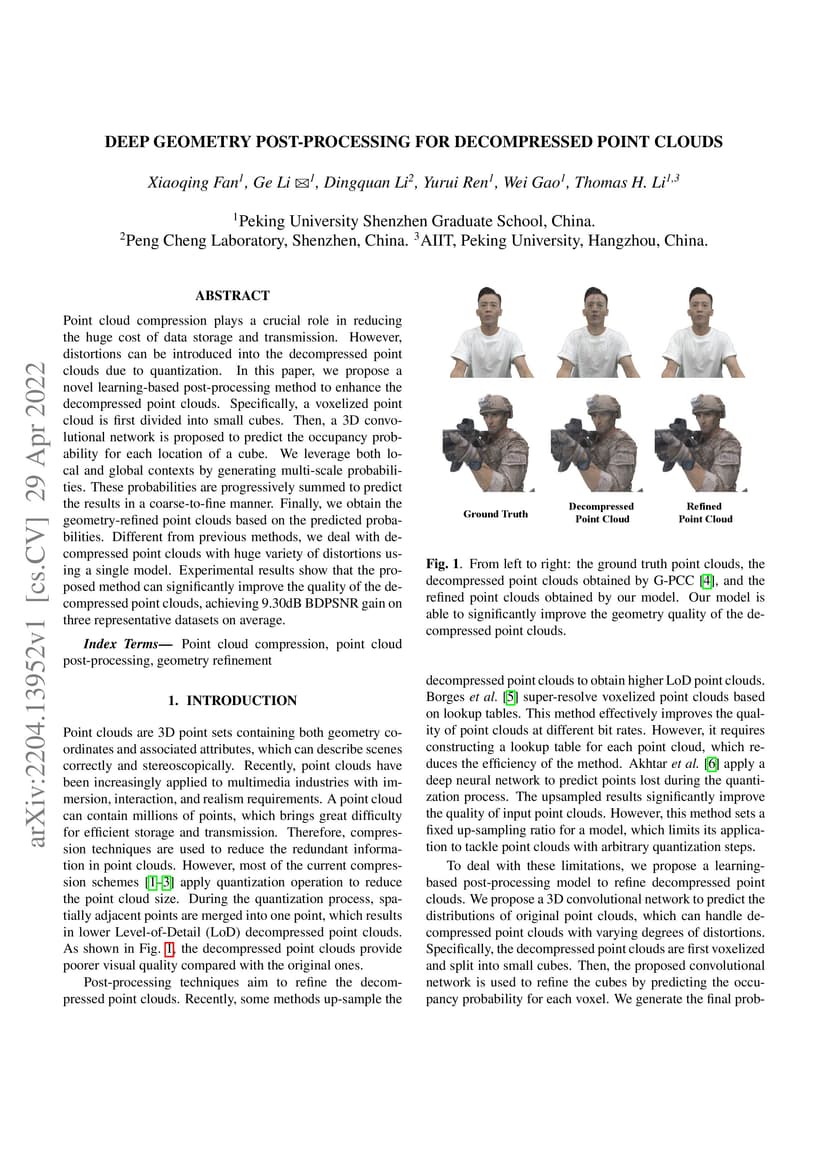 arXiv:2204.13952v1 [cs.CV] 29 Apr 2022

DEEP GEOMETRY POST-PROCESSING FOR DECOMPRESSED POINT CLOUDS

Xiaoqing Fan$^1$, Ge Li ✉$^1$, Dingquan Li$^2$, Yurui Ren$^1$, Wei Gao$^1$, Thomas H. Li$^{1,3}$

$^1$Peking University Shenzhen Graduate School, China.
$^2$Peng Cheng Laboratory, Shenzhen, China. $^3$AIIT, Peking University, Hangzhou, China.

ABSTRACT

Point cloud compression plays a crucial role in reducing the huge cost of data storage and transmission. However, distortions can be introduced into the decompressed point clouds due to quantization. In this paper, we propose a novel learning-based post-processing method to enhance the decompressed point clouds. Specifically, a voxelized point cloud is first divided into small cubes. Then, a 3D convolutional network is proposed to predict the occupancy probability for each location of a cube. We leverage both local and global contexts by generating multi-scale probabilities. These probabilities are progressively summed to predict the results in a coarse-to-fine manner. Finally, we obtain the geometry-refined point clouds based on the predicted probabilities. Different from previous methods, we deal with decompressed point clouds with huge variety of distortions using a single model. Experimental results show that the proposed method can significantly improve the quality of the decompressed point clouds, achieving 9.30dB BDPSNR gain on three representative datasets on average.

Index Terms— Point cloud compression, point cloud post-processing, geometry refinement

1. INTRODUCTION

Point clouds are 3D point sets containing both geometry coordinates and associated attributes, which can describe scenes correctly and stereoscopically. Recently, point clouds have been increasingly applied to multimedia industries with immersion, interaction, and realism requirements. A point cloud can contain millions of points, which brings great difficulty for efficient storage and transmission. Therefore, compression techniques are used to reduce the redundant information in point clouds. However, most of the current compression schemes [1–3] apply quantization operation to reduce the point cloud size. During the quantization process, spatially adjacent points are merged into one point, which results in lower Level-of-Detail (LoD) decompressed point clouds. As shown in Fig. 1, the decompressed point clouds provide poorer visual quality compared with the original ones.

Post-processing techniques aim to refine the decompressed point clouds. Recently, some methods up-sample the

Ground Truth
Decompressed Point Cloud
Refined Point Cloud

Fig. 1. From left to right: the ground truth point clouds, the decompressed point clouds obtained by G-PCC [4], and the refined point clouds obtained by our model. Our model is able to significantly improve the geometry quality of the decompressed point clouds.

decompressed point clouds to obtain higher LoD point clouds. Borges et al. [5] super-resolve voxelized point clouds based on lookup tables. This method effectively improves the quality of point clouds at different bit rates. However, it requires constructing a lookup table for each point cloud, which reduces the efficiency of the method. Akhtar et al. [6] apply a deep neural network to predict points lost during the quantization process. The upsampled results significantly improve the quality of input point clouds. However, this method sets a fixed up-sampling ratio for a model, which limits its application to tackle point clouds with arbitrary quantization steps.

To deal with these limitations, we propose a learning-based post-processing model to refine decompressed point clouds. We propose a 3D convolutional network to predict the distributions of original point clouds, which can handle decompressed point clouds with varying degrees of distortions. Specifically, the decompressed point clouds are first voxelized and split into small cubes. Then, the proposed convolutional network is used to refine the cubes by predicting the occupancy probability for each voxel. We generate the final prob-